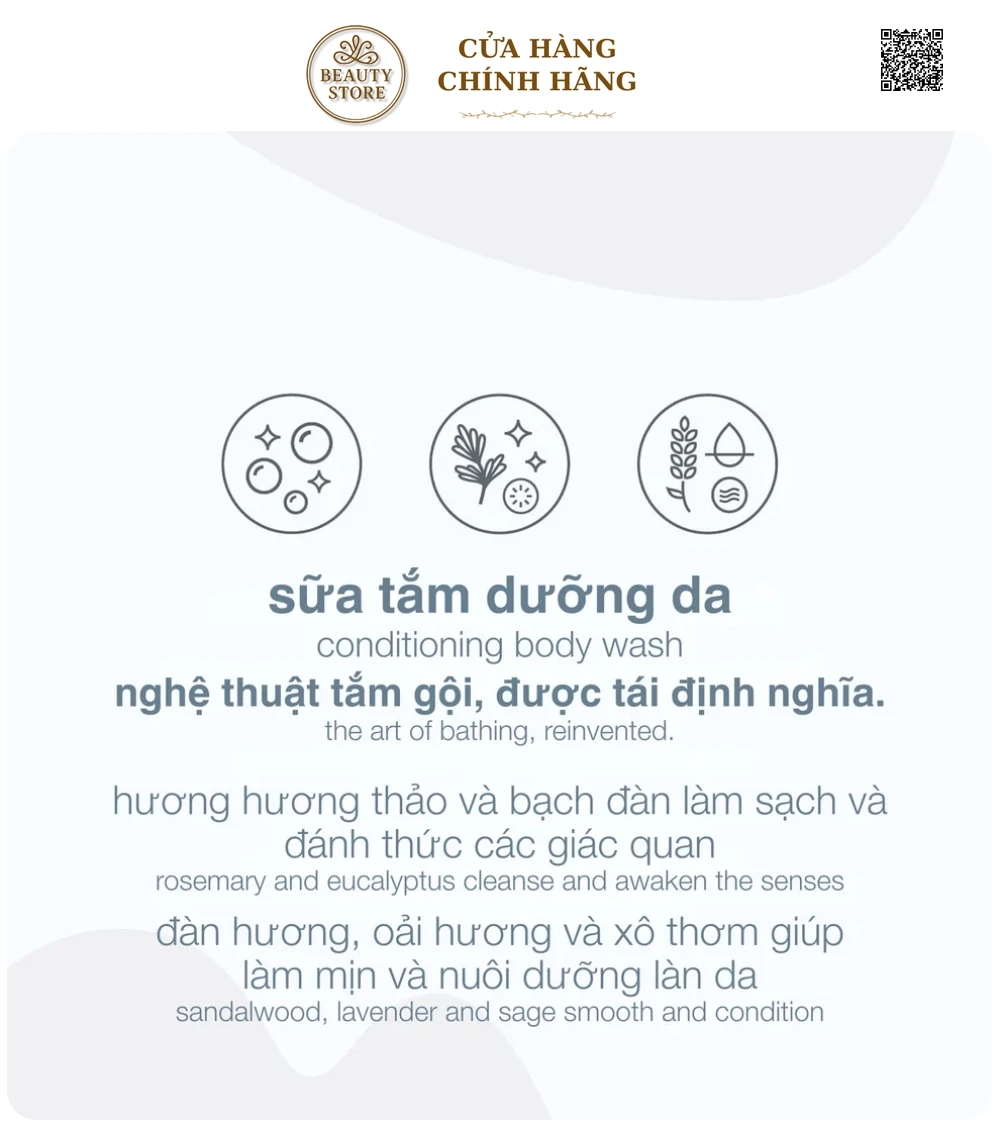 BEAUTY STORE

CỬA HÀNG
CHÍNH HÃNG

sữa tắm dưỡng da

conditioning body wash

nghệ thuật tắm gội, được tái định nghĩa.

the art of bathing, reinvented.

hương hương thảo và bạch đàn làm sạch và đánh thức các giác quan

rosemary and eucalyptus cleanse and awaken the senses

đàn hương, oải hương và xô thơm giúp làm mịn và nuôi dưỡng làn da

sandalwood, lavender and sage smooth and condition